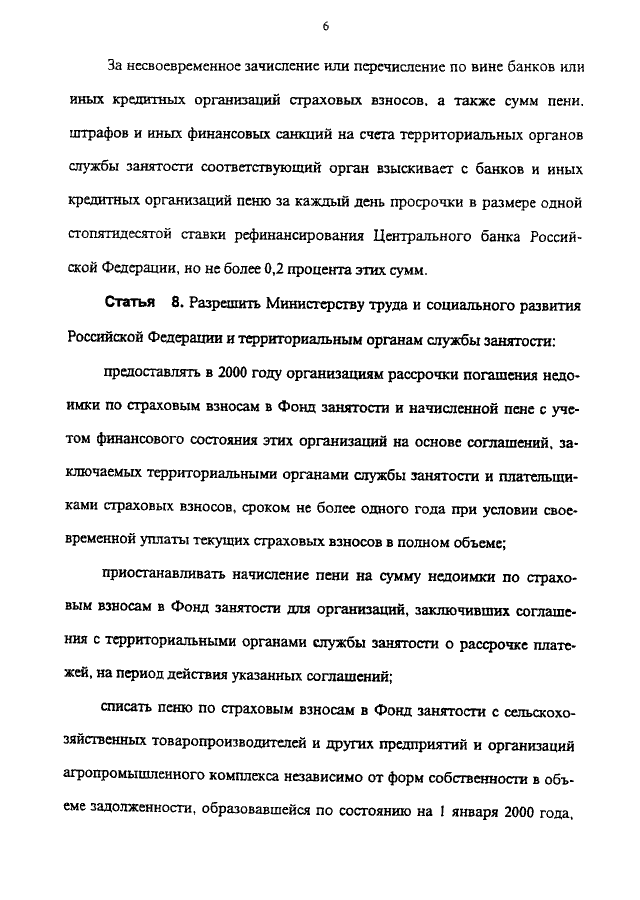 6

За несвоевременное зачисление или перечисление по вине банков или иных кредитных организаций страховых взносов, а также сумм пени, штрафов и иных финансовых санкций на счета территориальных органов службы занятости соответствующий орган взыскивает с банков и иных кредитных организаций пеню за каждый день просрочки в размере одной стопятидесятой ставки рефинансирования Центрального банка Российской Федерации, но не более 0,2 процента этих сумм.

Статья 8. Разрешить Министерству труда и социального развития Российской Федерации и территориальным органам службы занятости:

предоставлять в 2000 году организациям рассрочки погашения недоимки по страховым взносам в Фонд занятости и начисленной пене с учетом финансового состояния этих организаций на основе соглашений, заключаемых территориальными органами службы занятости и плательщиками страховых взносов, сроком не более одного года при условии своевременной уплаты текущих страховых взносов в полном объеме;

приостанавливать начисление пени на сумму недоимки по страховым взносам в Фонд занятости для организаций, заключивших соглашения с территориальными органами службы занятости о рассрочке платежей, на период действия указанных соглашений;

списать пеню по страховым взносам в Фонд занятости с сельскохозяйственных товаропроизводителей и других предприятий и организаций агропромышленного комплекса независимо от форм собственности в объеме задолженности, образовавшейся по состоянию на 1 января 2000 года,